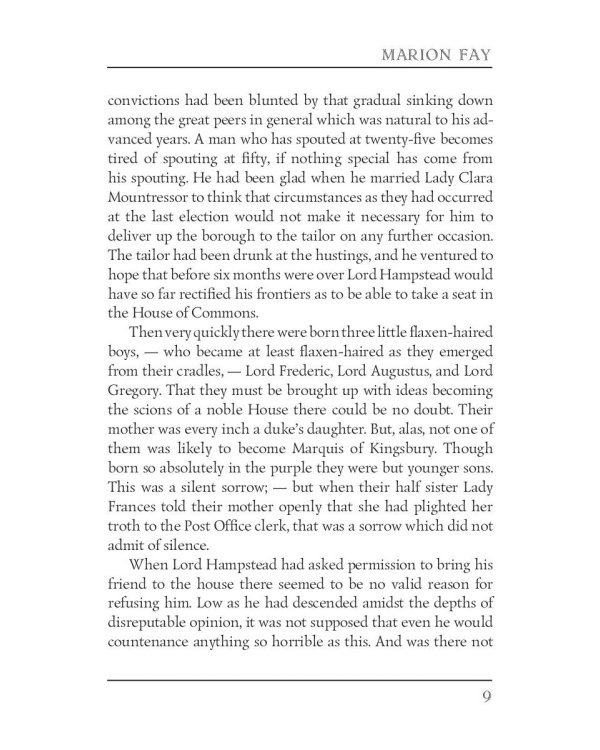 MARION FAY

convictions had been blunted by that gradual sinking down among the great peers in general which was natural to his advanced years. A man who has spouted at twenty-five becomes tired of spouting at fifty, if nothing special has come from his spouting. He had been glad when he married Lady Clara Mountressor to think that circumstances as they had occurred at the last election would not make it necessary for him to deliver up the borough to the tailor on any further occasion. The tailor had been drunk at the hustings, and he ventured to hope that before six months were over Lord Hampstead would have so far rectified his frontiers as to be able to take a seat in the House of Commons.

Then very quickly there were born three little flaxen-haired boys, — who became at least flaxen-haired as they emerged from their cradles, — Lord Frederic, Lord Augustus, and Lord Gregory. That they must be brought up with ideas becoming the scions of a noble House there could be no doubt. Their mother was every inch a duke's daughter. But, alas, not one of them was likely to become Marquis of Kingsbury. Though born so absolutely in the purple they were but younger sons. This was a silent sorrow; — but when their half sister Lady Frances told their mother openly that she had plighted her troth to the Post Office clerk, that was a sorrow which did not admit of silence.

When Lord Hampstead had asked permission to bring his friend to the house there seemed to be no valid reason for refusing him. Low as he had descended amidst the depths of disreputable opinion, it was not supposed that even he would countenance anything so horrible as this. And was there not

9